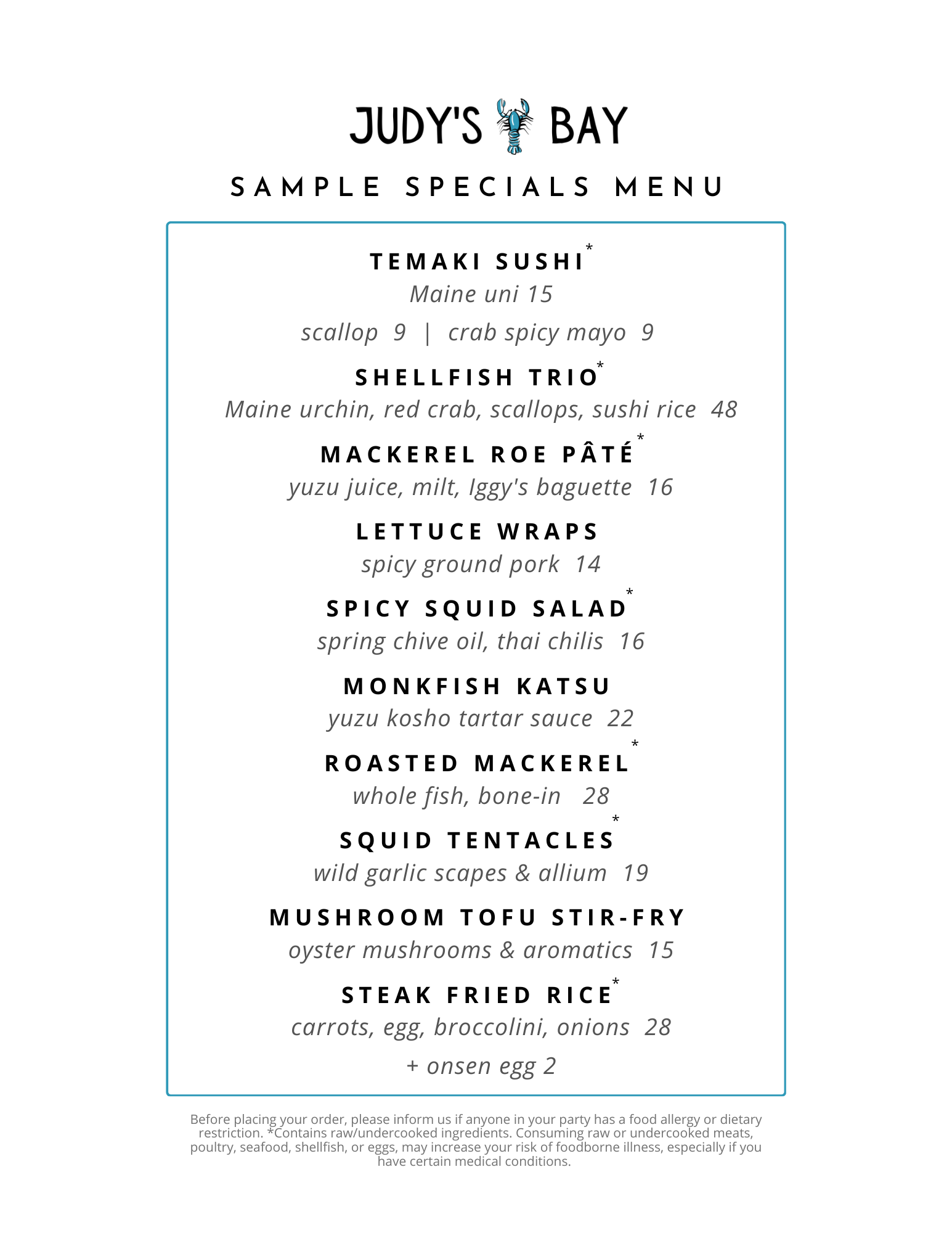 JUDY'S BAY

SAMPLE SPECIALS MENU

TEMAKI SUSHI*
Maine uni 15
scallop 9 | crab spicy mayo 9

SHELLFISH TRIO*
Maine urchin, red crab, scallops, sushi rice 48

MACKEREL ROE PÂTÉ*
yuzu juice, milt, Iggy's baguette 16

LETTUCE WRAPS
spicy ground pork 14

SPICY SQUID SALAD*
spring chive oil, thai chilis 16

MONKFISH KATSU
yuzu kosho tartar sauce 22

ROASTED MACKEREL*
whole fish, bone-in 28

SQUID TENTACLES*
wild garlic scapes & allium 19

MUSHROOM TOFU STIR-FRY
oyster mushrooms & aromatics 15

STEAK FRIED RICE*
carrots, egg, broccolini, onions 28
+ onsen egg 2

Before placing your order, please inform us if anyone in your party has a food allergy or dietary restriction. *Contains raw/undercooked ingredients. Consuming raw or undercooked meats, poultry, seafood, shellfish, or eggs, may increase your risk of foodborne illness, especially if you have certain medical conditions.